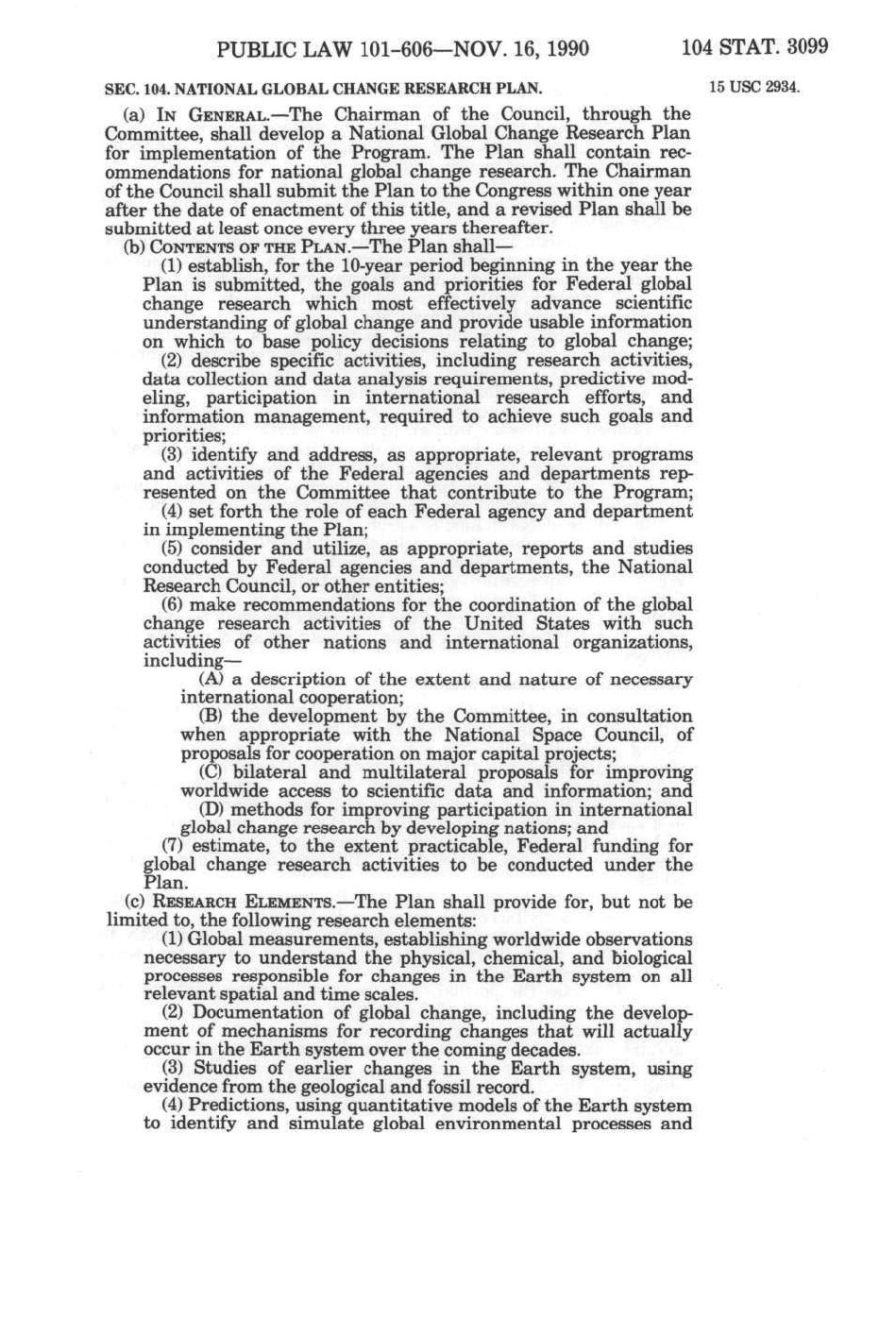 PUBLIC LAW 101-606—NOV. 16, 1990 104 STAT. 3099

SEC. 104. NATIONAL GLOBAL CHANGE RESEARCH PLAN.

15 USC 2934.

(a) IN GENERAL.—The Chairman of the Council, through the Committee, shall develop a National Global Change Research Plan for implementation of the Program. The Plan shall contain recommendations for national global change research. The Chairman of the Council shall submit the Plan to the Congress within one year after the date of enactment of this title, and a revised Plan shall be submitted at least once every three years thereafter.

(b) CONTENTS OF THE PLAN.—The Plan shall—

(1) establish, for the 10-year period beginning in the year the Plan is submitted, the goals and priorities for Federal global change research which most effectively advance scientific understanding of global change and provide usable information on which to base policy decisions relating to global change;

(2) describe specific activities, including research activities, data collection and data analysis requirements, predictive modeling, participation in international research efforts, and information management, required to achieve such goals and priorities;

(3) identify and address, as appropriate, relevant programs and activities of the Federal agencies and departments represented on the Committee that contribute to the Program;

(4) set forth the role of each Federal agency and department in implementing the Plan;

(5) consider and utilize, as appropriate, reports and studies conducted by Federal agencies and departments, the National Research Council, or other entities;

(6) make recommendations for the coordination of the global change research activities of the United States with such activities of other nations and international organizations, including—

(A) a description of the extent and nature of necessary international cooperation;

(B) the development by the Committee, in consultation when appropriate with the National Space Council, of proposals for cooperation on major capital projects;

(C) bilateral and multilateral proposals for improving worldwide access to scientific data and information; and

(D) methods for improving participation in international global change research by developing nations; and

(7) estimate, to the extent practicable, Federal funding for global change research activities to be conducted under the Plan.

(c) RESEARCH ELEMENTS.—The Plan shall provide for, but not be limited to, the following research elements:

(1) Global measurements, establishing worldwide observations necessary to understand the physical, chemical, and biological processes responsible for changes in the Earth system on all relevant spatial and time scales.

(2) Documentation of global change, including the development of mechanisms for recording changes that will actually occur in the Earth system over the coming decades.

(3) Studies of earlier changes in the Earth system, using evidence from the geological and fossil record.

(4) Predictions, using quantitative models of the Earth system to identify and simulate global environmental processes and